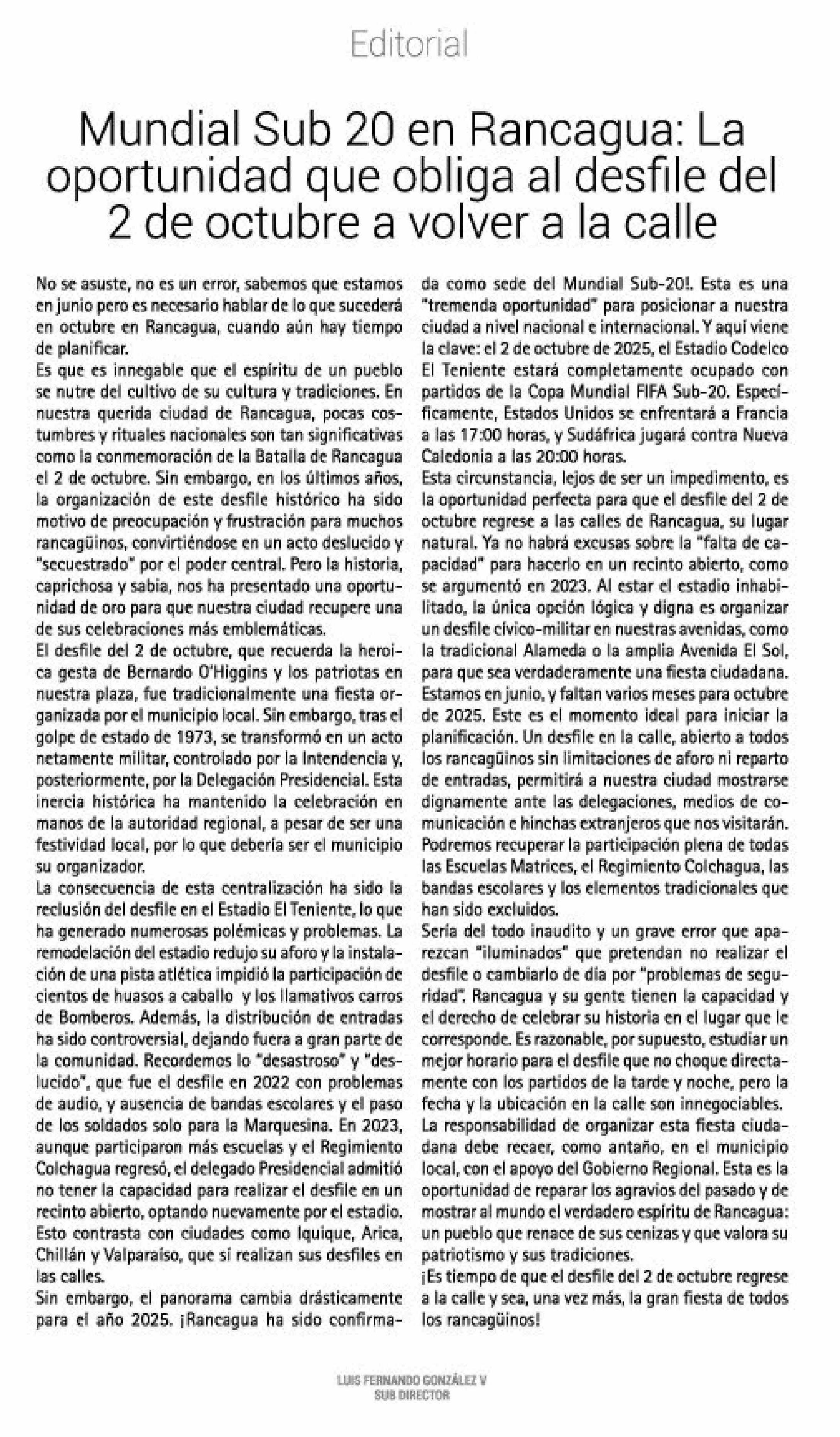 Editorial

Mundial Sub 20 en Rancagua: La oportunidad que obliga al desfile del 2 de octubre a volver a la calle

No se asuste, no es un error, sabemos que estamos en junio pero es necesario hablar de lo que sucederá en octubre en Rancagua, cuando aún hay tiempo de planificar.
Es que es innegable que el espíritu de un pueblo se nutre del cultivo de su cultura y tradiciones. En nuestra querida ciudad de Rancagua, pocas costumbres y rituales nacionales son tan significativas como la conmemoración de la Batalla de Rancagua el 2 de octubre. Sin embargo, en los últimos años, la organización de este desfile histórico ha sido motivo de preocupación y frustración para muchos rancagüinos, convirtiéndose en un acto deslucido y "secuestrado" por el poder central. Pero la historia, caprichosa y sabia, nos ha presentado una oportunidad de oro para que nuestra ciudad recupere una de sus celebraciones más emblemáticas.
El desfile del 2 de octubre, que recuerda la heroica gesta de Bernardo O'Higgins y los patriotas en nuestra plaza, fue tradicionalmente una fiesta organizada por el municipio local. Sin embargo, tras el golpe de estado de 1973, se transformó en un acto netamente militar, controlado por la Intendencia y, posteriormente, por la Delegación Presidencial. Esta inercia histórica ha mantenido la celebración en manos de la autoridad regional, a pesar de ser una festividad local, por lo que debería ser el municipio su organizador.
La consecuencia de esta centralización ha sido la reclusión del desfile en el Estadio El Teniente, lo que ha generado numerosas polémicas y problemas. La remodelación del estadio redujo su aforo y la instalación de una pista atlética impidió la participación de cientos de huasos a caballo y los llamativos carros de Bomberos. Además, la distribución de entradas ha sido controversial, dejando fuera a gran parte de la comunidad. Recordemos lo "desastroso" y "deslucido", que fue el desfile en 2022 con problemas de audio, y ausencia de bandas escolares y el paso de los soldados solo para la Marquesina. En 2023, aunque participaron más escuelas y el Regimiento Colchagua regresó, el delegado Presidencial admitió no tener la capacidad para realizar el desfile en un recinto abierto, optando nuevamente por el estadio. Esto contrasta con ciudades como Iquique, Arica, Chillán y Valparaíso, que sí realizan sus desfiles en las calles.
Sin embargo, el panorama cambia drásticamente para el año 2025. ¡Rancagua ha sido confirmada como sede del Mundial Sub-20!. Esta es una "tremenda oportunidad" para posicionar a nuestra ciudad a nivel nacional e internacional. Y aquí viene la clave: el 2 de octubre de 2025, el Estadio Codelco El Teniente estará completamente ocupado con partidos de la Copa Mundial FIFA Sub-20. Específicamente, Estados Unidos se enfrentará a Francia a las 17:00 horas, y Sudáfrica jugará contra Nueva Caledonia a las 20:00 horas.
Esta circunstancia, lejos de ser un impedimento, es la oportunidad perfecta para que el desfile del 2 de octubre regrese a las calles de Rancagua, su lugar natural. Ya no habrá excusas sobre la "falta de capacidad" para hacerlo en un recinto abierto, como se argumentó en 2023. Al estar el estadio inhabilitado, la única opción lógica y digna es organizar un desfile cívico-militar en nuestras avenidas, como la tradicional Alameda o la amplia Avenida El Sol, para que sea verdaderamente una fiesta ciudadana.
Estamos en junio, y faltan varios meses para octubre de 2025. Este es el momento ideal para iniciar la planificación. Un desfile en la calle, abierto a todos los rancagüinos sin limitaciones de aforo ni reparto de entradas, permitirá a nuestra ciudad mostrarse dignamente ante las delegaciones, medios de comunicación e hinchas extranjeros que nos visitarán. Podremos recuperar la participación plena de todas las Escuelas Matrices, el Regimiento Colchagua, las bandas escolares y los elementos tradicionales que han sido excluidos.
Sería del todo inaudito y un grave error que aparezcan "iluminados" que pretendan no realizar el desfile o cambiarlo de día por "problemas de seguridad". Rancagua y su gente tienen la capacidad y el derecho de celebrar su historia en el lugar que le corresponde. Es razonable, por supuesto, estudiar un mejor horario para el desfile que no choque directamente con los partidos de la tarde y noche, pero la fecha y la ubicación en la calle son innegociables.
La responsabilidad de organizar esta fiesta ciudadana debe recaer, como antaño, en el municipio local, con el apoyo del Gobierno Regional. Esta es la oportunidad de reparar los agravios del pasado y de mostrar al mundo el verdadero espíritu de Rancagua: un pueblo que renace de sus cenizas y que valora su patriotismo y sus tradiciones.
¡Es tiempo de que el desfile del 2 de octubre regrese a la calle y sea, una vez más, la gran fiesta de todos los rancagüinos!

LUIS FERNANDO GONZÁLEZ V
SUB DIRECTOR